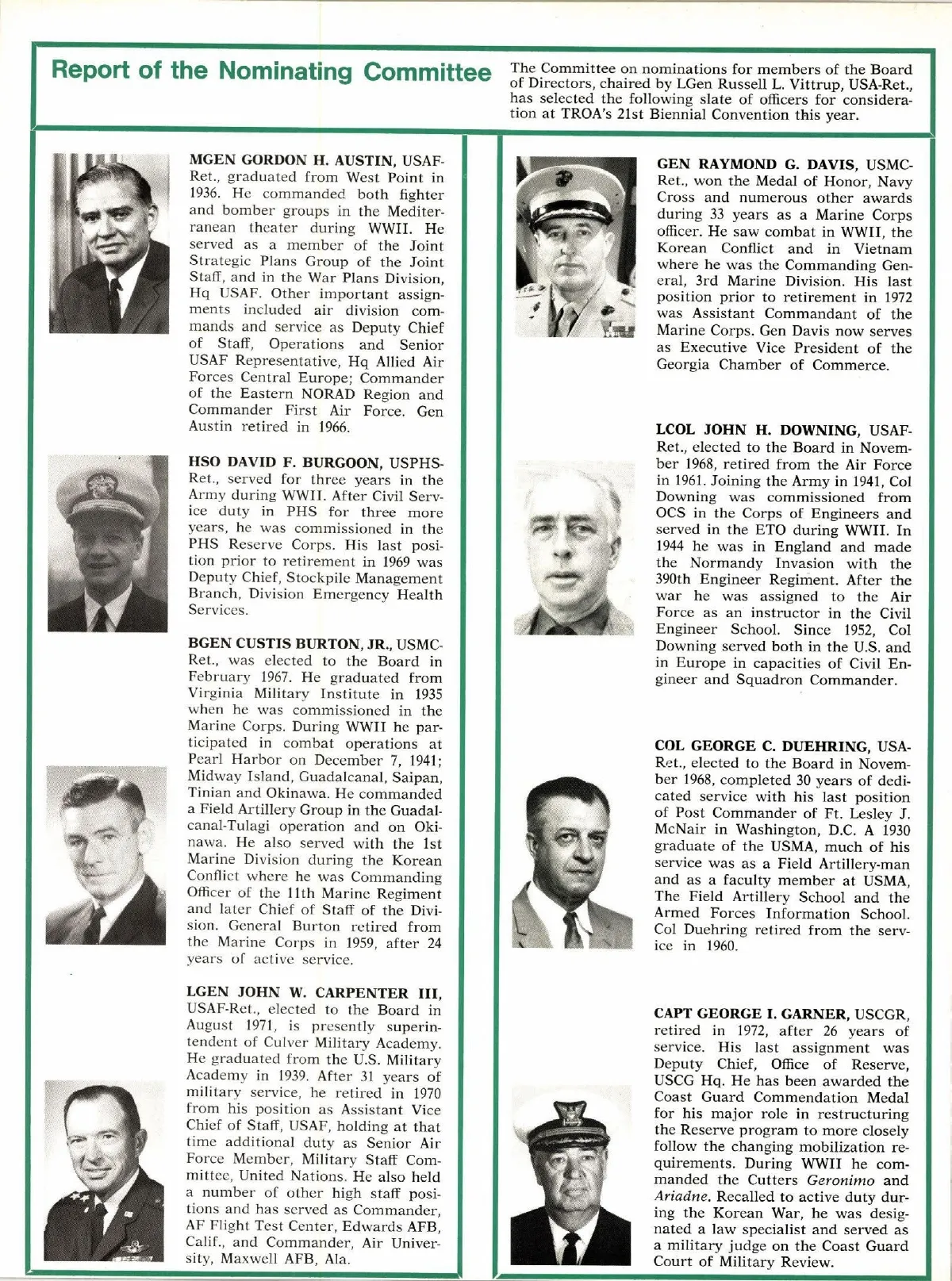 Report of the Nominating Committee

The Committee on nominations for members of the Board of Directors, chaired by LGen Russell L. Vittrup, USA-Ret., has selected the following slate of officers for consideration at TROA's 21st Biennial Convention this year.

MGEN GORDON H. AUSTIN, USAF-Ret., graduated from West Point in 1936. He commanded both fighter and bomber groups in the Mediterranean theater during WWII. He served as a member of the Joint Strategic Plans Group of the Joint Staff, and in the War Plans Division, Hq USAF. Other important assignments included air division commands and service as Deputy Chief of Staff, Operations and Senior USAF Representative, Hq Allied Air Forces Central Europe; Commander of the Eastern NORAD Region and Commander First Air Force. Gen Austin retired in 1966.

HSO DAVID F. BURGOON, USPHS-Ret., served for three years in the Army during WWII. After Civil Service duty in PHS for three more years, he was commissioned in the PHS Reserve Corps. His last position prior to retirement in 1969 was Deputy Chief, Stockpile Management Branch, Division Emergency Health Services.

BGEN CUSTIS BURTON, JR., USMC-Ret., was elected to the Board in February 1967. He graduated from Virginia Military Institute in 1935 when he was commissioned in the Marine Corps. During WWII he participated in combat operations at Pearl Harbor on December 7, 1941; Midway Island, Guadalcanal, Saipan, Tinian and Okinawa. He commanded a Field Artillery Group in the Guadalcanal-Tulagi operation and on Okinawa. He also served with the 1st Marine Division during the Korean Conflict where he was Commanding Officer of the 11th Marine Regiment and later Chief of Staff of the Division. General Burton retired from the Marine Corps in 1959, after 24 years of active service.

LGEN JOHN W. CARPENTER III, USAF-Ret., elected to the Board in August 1971, is presently superintendent of Culver Military Academy. He graduated from the U.S. Military Academy in 1939. After 31 years of military service, he retired in 1970 from his position as Assistant Vice Chief of Staff, USAF, holding at that time additional duty as Senior Air Force Member, Military Staff Committee, United Nations. He also held a number of other high staff positions and has served as Commander, AF Flight Test Center, Edwards AFB, Calif., and Commander, Air University, Maxwell AFB, Ala.

GEN RAYMOND G. DAVIS, USMC-Ret., won the Medal of Honor, Navy Cross and numerous other awards during 33 years as a Marine Corps officer. He saw combat in WWII, the Korean Conflict and in Vietnam where he was the Commanding General, 3rd Marine Division. His last position prior to retirement in 1972 was Assistant Commandant of the Marine Corps. Gen Davis now serves as Executive Vice President of the Georgia Chamber of Commerce.

LCOL JOHN H. DOWNING, USAF-Ret., elected to the Board in November 1968, retired from the Air Force in 1961. Joining the Army in 1941, Col Downing was commissioned from OCS in the Corps of Engineers and served in the ETO during WWII. In 1944 he was in England and made the Normandy Invasion with the 390th Engineer Regiment. After the war he was assigned to the Air Force as an instructor in the Civil Engineer School. Since 1952, Col Downing served both in the U.S. and in Europe in capacities of Civil Engineer and Squadron Commander.

COL GEORGE C. DUEHRING, USA-Ret., elected to the Board in November 1968, completed 30 years of dedicated service with his last position of Post Commander of Ft. Lesley J. McNair in Washington, D.C. A 1930 graduate of the USMA, much of his service was as a Field Artillery-man and as a faculty member at USMA, The Field Artillery School and the Armed Forces Information School. Col Duehring retired from the service in 1960.

CAPT GEORGE I. GARNER, USCGR, retired in 1972, after 26 years of service. His last assignment was Deputy Chief, Office of Reserve, USCG Hq. He has been awarded the Coast Guard Commendation Medal for his major role in restructuring the Reserve program to more closely follow the changing mobilization requirements. During WWII he commanded the Cutters Geronimo and Ariadne. Recalled to active duty during the Korean War, he was designated a law specialist and served as a military judge on the Coast Guard Court of Military Review.